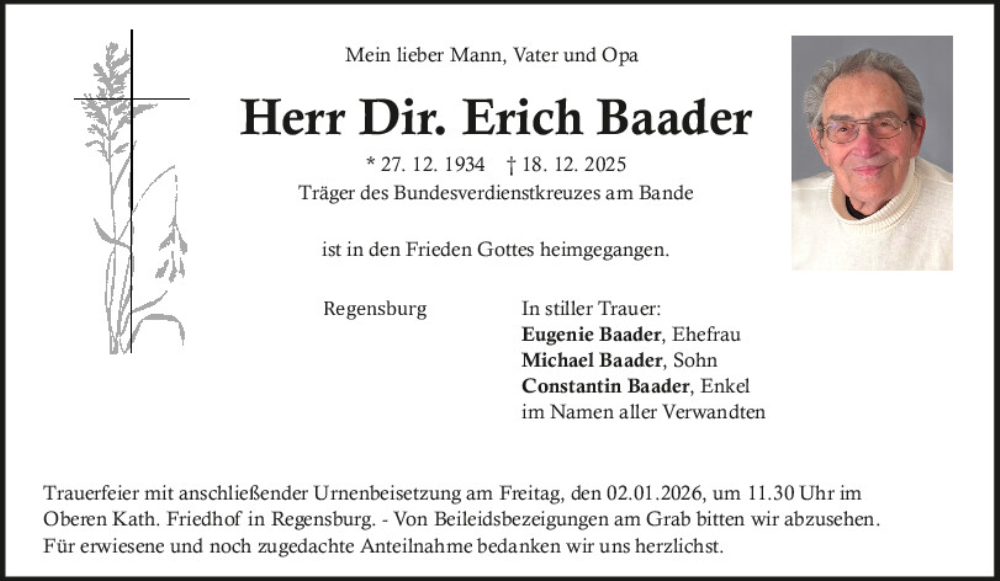 Mein lieber Mann, Vater und Opa

Herr Dir. Erich Baader

* 27. 12. 1934 † 18. 12. 2025

Träger des Bundesverdienstkreuzes am Bande

ist in den Frieden Gottes heimgegangen.

Regensburg

In stiller Trauer:
Eugenie Baader, Ehefrau
Michael Baader, Sohn
Constantin Baader, Enkel
im Namen aller Verwandten

Trauerfeier mit anschließender Urnenbeisetzung am Freitag, den 02.01.2026, um 11.30 Uhr im Oberen Kath. Friedhof in Regensburg. - Von Beileidsbezeigungen am Grab bitten wir abzusehen. Für erwiesene und noch zugedachte Anteilnahme bedanken wir uns herzlichst.